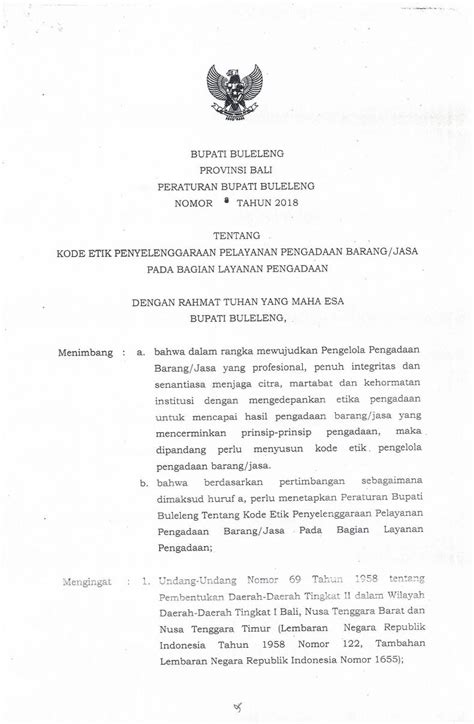 BUPATI BULELENG
PROVINSI BALI
PERATURAN BUPATI BULELENG
NOMOR 8 TAHUN 2018

TENTANG
KODE ETIK PENYELENGGARAAN PELAYANAN PENGADAAN BARANG/JASA
PADA BAGIAN LAYANAN PENGADAAN

DENGAN RAHMAT TUHAN YANG MAHA ESA
BUPATI BULELENG,

Menimbang : a. bahwa dalam rangka mewujudkan Pengelola Pengadaan Barang/Jasa yang profesional, penuh integritas dan senantiasa menjaga citra, martabat dan kehormatan institusi dengan mengedepankan etika pengadaan untuk mencapai hasil pengadaan barang/jasa yang mencerminkan prinsip-prinsip pengadaan, maka dipandang perlu menyusun kode etik pengelola pengadaan barang/jasa.

b. bahwa berdasarkan pertimbangan sebagaimana dimaksud huruf a, perlu menetapkan Peraturan Bupati Buleleng Tentang Kode Etik Penyelenggaraan Pelayanan Pengadaan Barang/Jasa Pada Bagian Layanan Pengadaan;

Mengingat : 1. Undang-Undang Nomor 69 Tahun 1958 tentang Pembentukan Daerah-Daerah Tingkat II dalam Wilayah Daerah-Daerah Tingkat I Bali, Nusa Tenggara Barat dan Nusa Tenggara Timur (Lembaran Negara Republik Indonesia Tahun 1958 Nomor 122, Tambahan Lembaran Negara Republik Indonesia Nomor 1655);